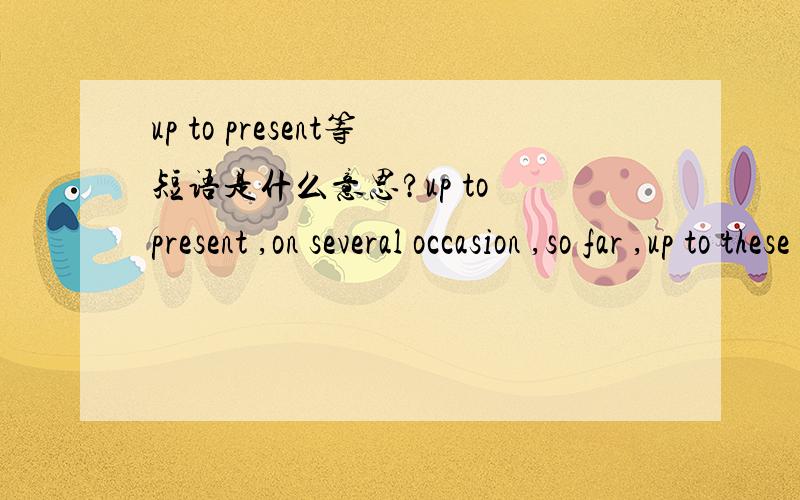 up to present等短语是什么意思?up to present ,on several occasion ,so far ,up to these